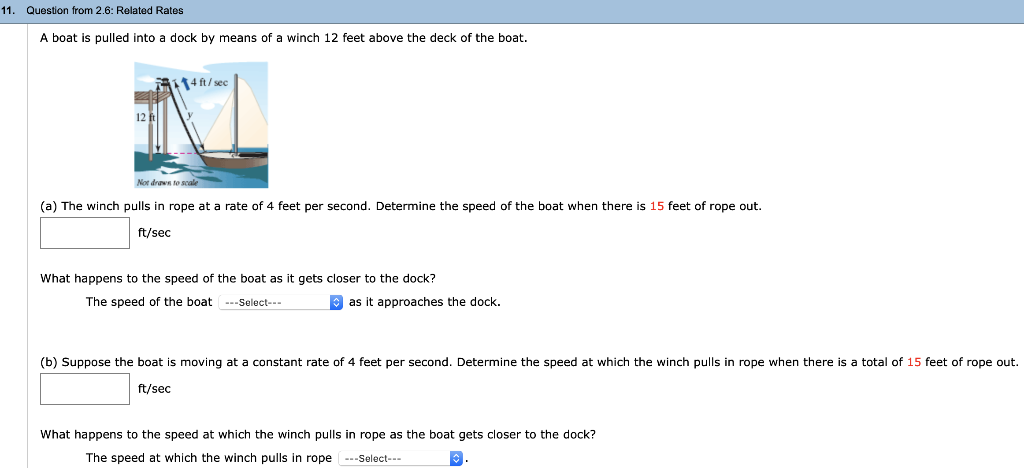 11. Question from 2.6: Related Rates

A boat is pulled into a dock by means of a winch 12 feet above the deck of the boat.

4 ft / sec
12 ft
y
Not drawn to scale

(a) The winch pulls in rope at a rate of 4 feet per second. Determine the speed of the boat when there is 15 feet of rope out.

ft/sec

What happens to the speed of the boat as it gets closer to the dock?

The speed of the boat ---Select--- as it approaches the dock.

(b) Suppose the boat is moving at a constant rate of 4 feet per second. Determine the speed at which the winch pulls in rope when there is a total of 15 feet of rope out.

ft/sec

What happens to the speed at which the winch pulls in rope as the boat gets closer to the dock?

The speed at which the winch pulls in rope ---Select--- .